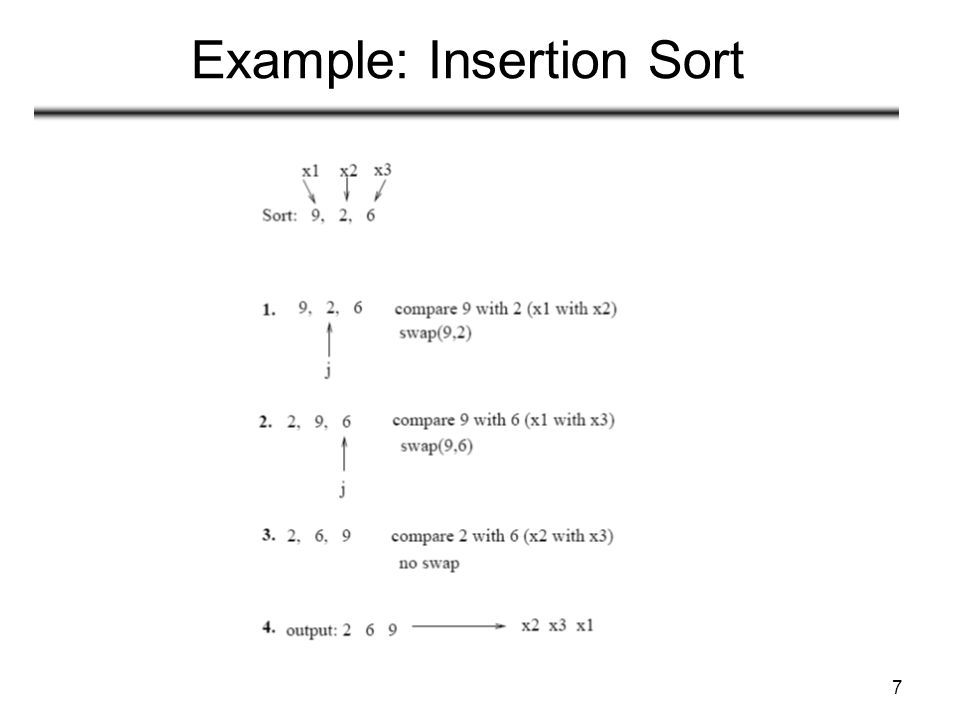 Example: Insertion Sort

x1 x2 x3

Sort: 9, 2, 6

1. 9, 2, 6 compare 9 with 2 (x1 with x2)
swap(9,2)
j

2. 2, 9, 6 compare 9 with 6 (x1 with x3)
swap(9,6)
j

3. 2, 6, 9 compare 2 with 6 (x2 with x3)
no swap

4. output: 2 6 9 x2 x3 x1

7